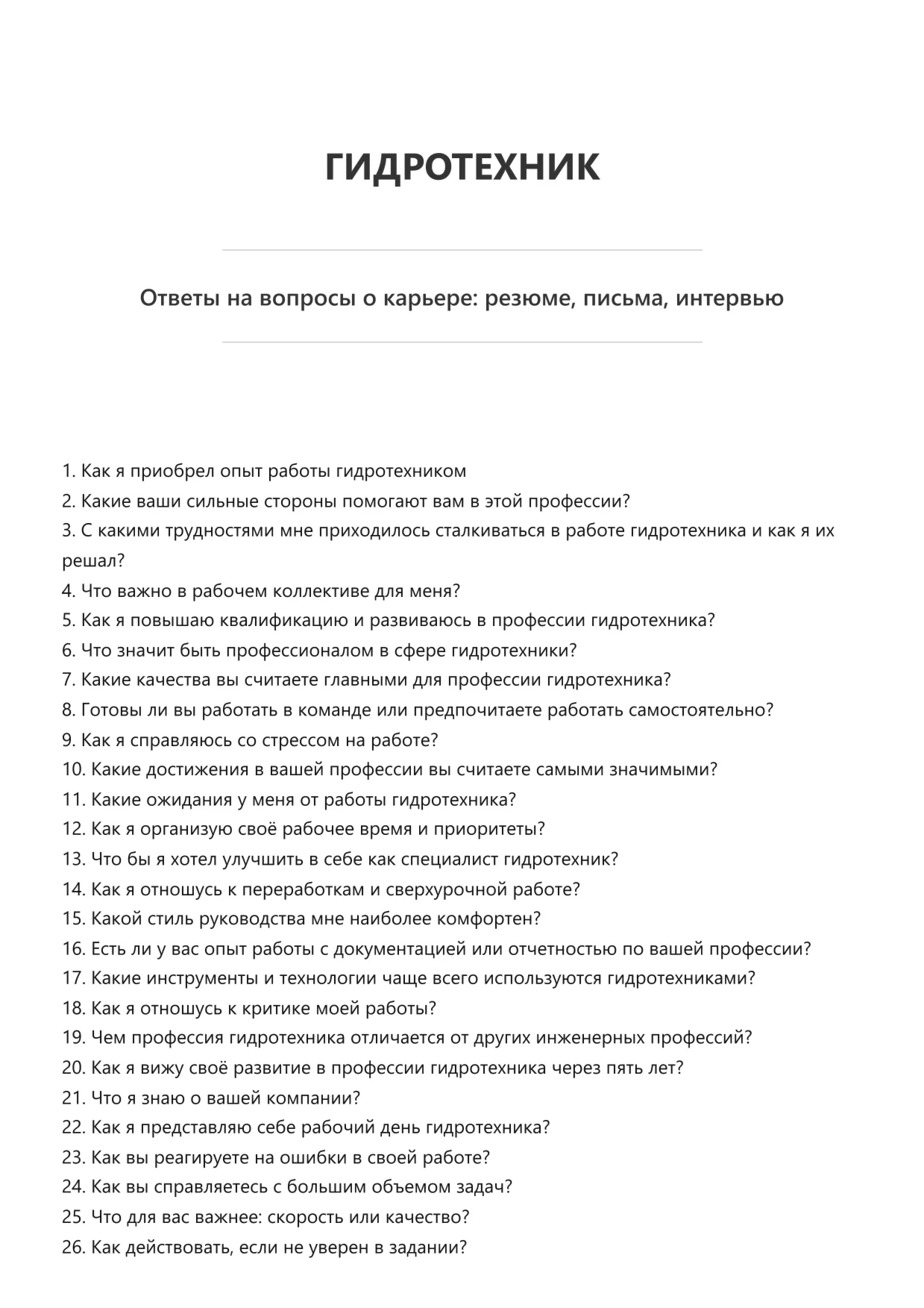 ГИДРОТЕХНИК

Ответы на вопросы о карьере: резюме, письма, интервью

1. Как я приобрел опыт работы гидротехником
2. Какие ваши сильные стороны помогают вам в этой профессии?
3. С какими трудностями мне приходилось сталкиваться в работе гидротехника и как я их решал?
4. Что важно в рабочем коллективе для меня?
5. Как я повышаю квалификацию и развиваюсь в профессии гидротехника?
6. Что значит быть профессионалом в сфере гидротехники?
7. Какие качества вы считаете главными для профессии гидротехника?
8. Готовы ли вы работать в команде или предпочитаете работать самостоятельно?
9. Как я справляюсь со стрессом на работе?
10. Какие достижения в вашей профессии вы считаете самыми значимыми?
11. Какие ожидания у меня от работы гидротехника?
12. Как я организую своё рабочее время и приоритеты?
13. Что бы я хотел улучшить в себе как специалист гидротехник?
14. Как я отношусь к переработкам и сверхурочной работе?
15. Какой стиль руководства мне наиболее комфортен?
16. Есть ли у вас опыт работы с документацией или отчетностью по вашей профессии?
17. Какие инструменты и технологии чаще всего используются гидротехниками?
18. Как я отношусь к критике моей работы?
19. Чем профессия гидротехника отличается от других инженерных профессий?
20. Как я вижу своё развитие в профессии гидротехника через пять лет?
21. Что я знаю о вашей компании?
22. Как я представляю себе рабочий день гидротехника?
23. Как вы реагируете на ошибки в своей работе?
24. Как вы справляетесь с большим объемом задач?
25. Что для вас важнее: скорость или качество?
26. Как действовать, если не уверен в задании?